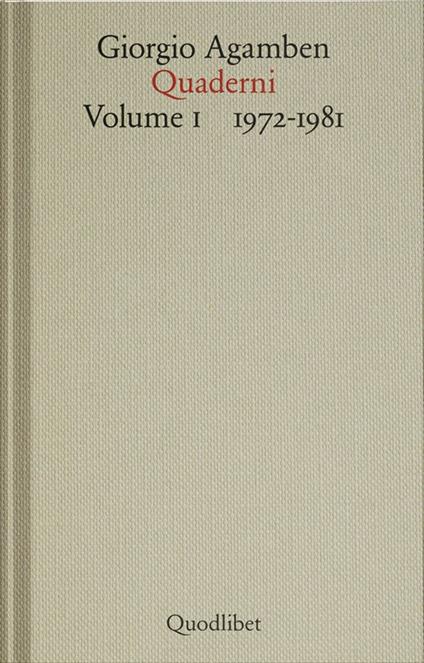 Giorgio Agamben
Quaderni
Volume I 1972-1981

Quodlibet